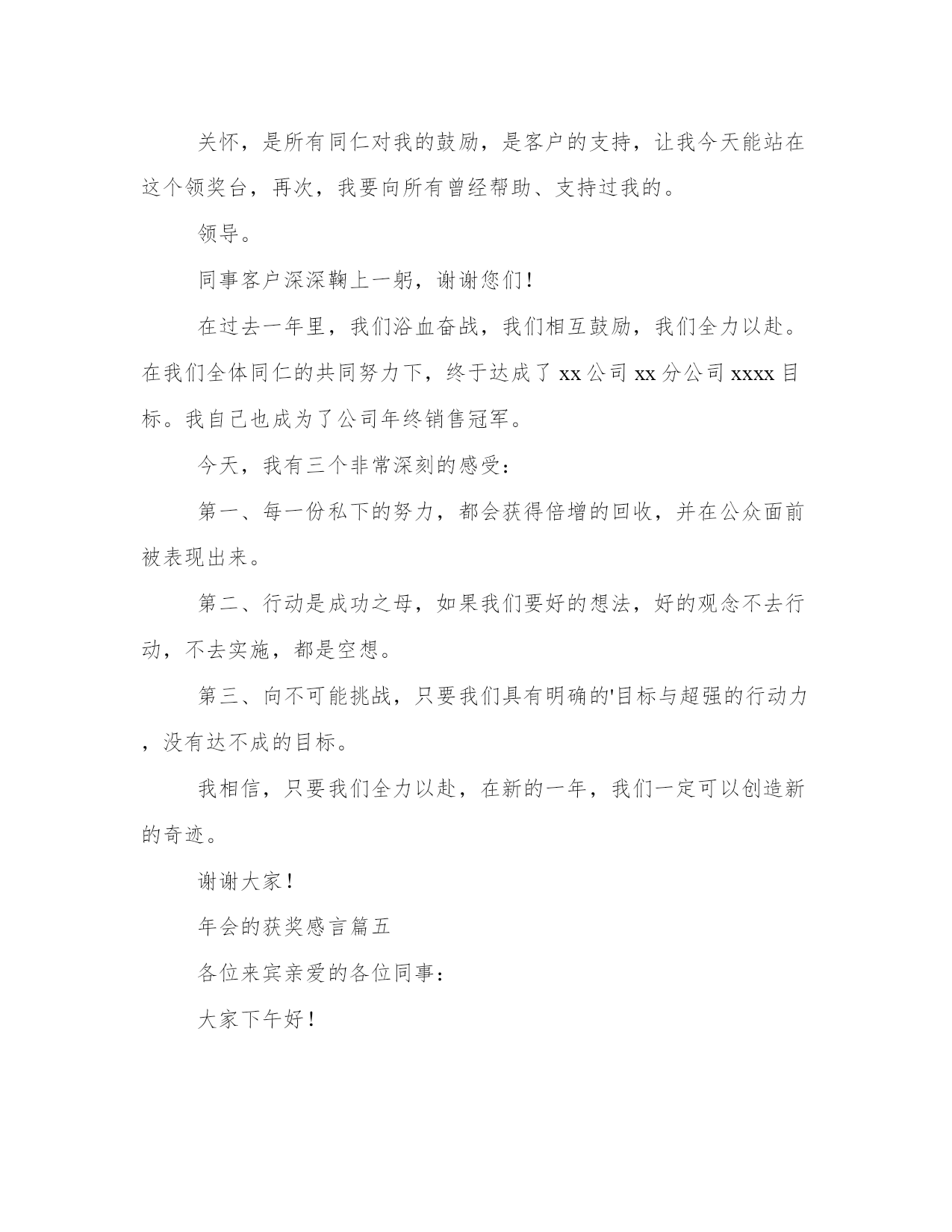 关怀，是所有同仁对我的鼓励，是客户的支持，让我今天能站在这个领奖台，再次，我要向所有曾经帮助、支持过我的。

领导。

同事客户深深鞠上一躬，谢谢您们！

在过去一年里，我们浴血奋战，我们相互鼓励，我们全力以赴。在我们全体同仁的共同努力下，终于达成了 xx 公司 xx 分公司 xxxx 目标。我自己也成为了公司年终销售冠军。

今天，我有三个非常深刻的感受：

第一、每一份私下的努力，都会获得倍增的回收，并在公众面前被表现出来。

第二、行动是成功之母，如果我们要好的想法，好的观念不去行动，不去实施，都是空想。

第三、向不可能挑战，只要我们具有明确的'目标与超强的行动力，没有达不成的目标。

我相信，只要我们全力以赴，在新的一年，我们一定可以创造新的奇迹。

谢谢大家！

年会的获奖感言篇五

各位来宾亲爱的各位同事：

大家下午好！